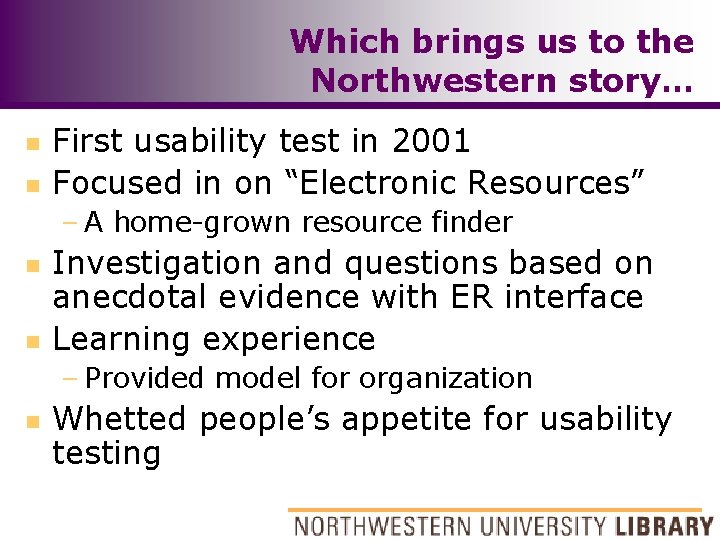 Which brings us to the Northwestern story…

- First usability test in 2001
- Focused in on “Electronic Resources”
  – A home-grown resource finder
- Investigation and questions based on anecdotal evidence with ER interface
- Learning experience
  – Provided model for organization
- Whetted people’s appetite for usability testing

NORTHWESTERN UNIVERSITY LIBRARY